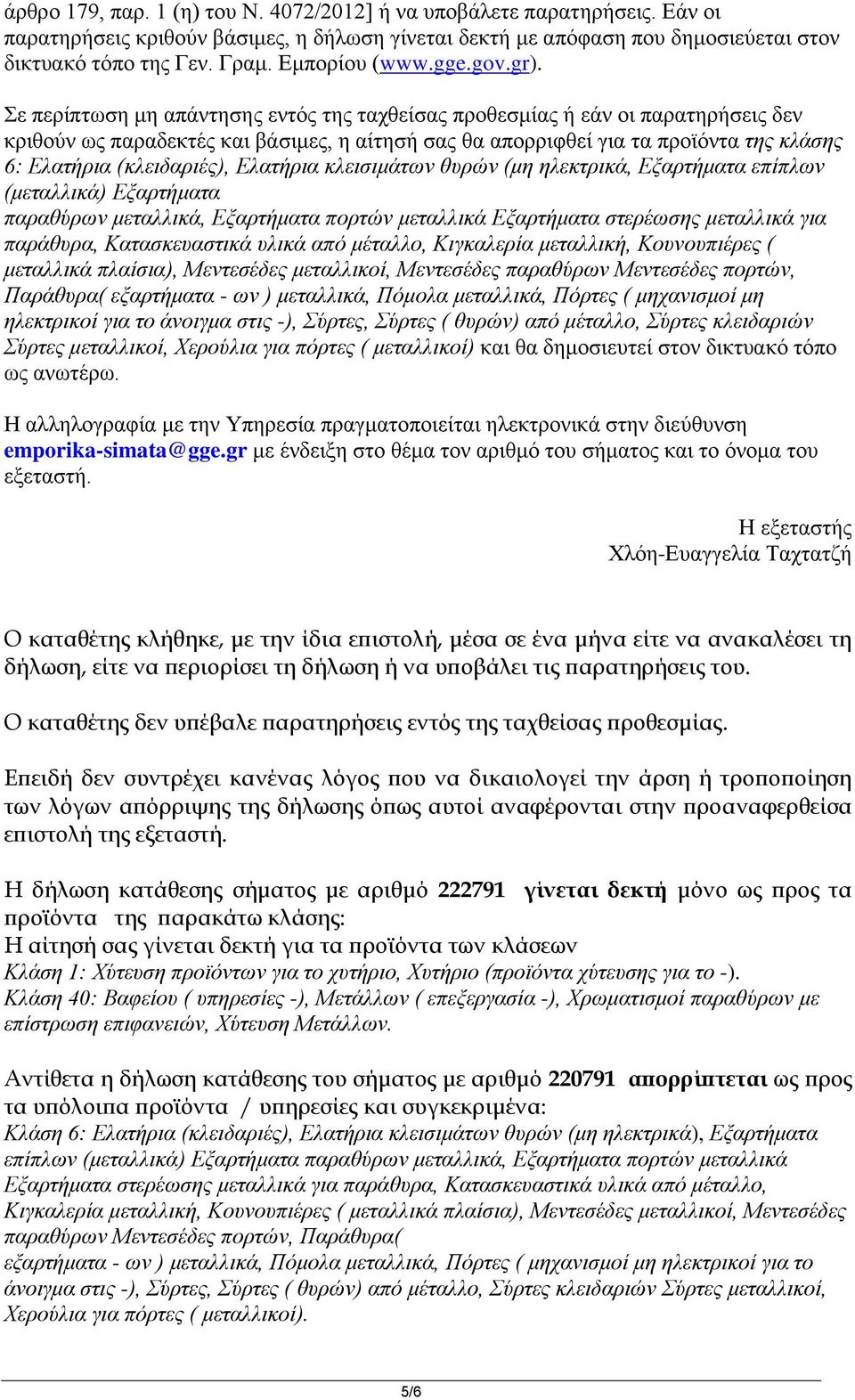 άρθρο 179, παρ. 1 (η) του Ν. 4072/2012] ή να υποβάλετε παρατηρήσεις. Εάν οι παρατηρήσεις κριθούν βάσιμες, η δήλωση γίνεται δεκτή με απόφαση που δημοσιεύεται στον δικτυακό τόπο της Γεν. Γραμ. Εμπορίου (www.gge.gov.gr).

Σε περίπτωση μη απάντησης εντός της ταχθείσας προθεσμίας ή εάν οι παρατηρήσεις δεν κριθούν ως παραδεκτές και βάσιμες, η αίτησή σας θα απορριφθεί για τα προϊόντα της κλάσης 6: Ελατήρια (κλειδαριές), Ελατήρια κλεισιμάτων θυρών (μη ηλεκτρικά, Εξαρτήματα επίπλων (μεταλλικά) Εξαρτήματα παραθύρων μεταλλικά, Εξαρτήματα πορτών μεταλλικά Εξαρτήματα στερέωσης μεταλλικά για παράθυρα, Κατασκευαστικά υλικά από μέταλλο, Κιγκαλερία μεταλλική, Κουνουπιέρες ( μεταλλικά πλαίσια), Μεντεσέδες μεταλλικοί, Μεντεσέδες παραθύρων Μεντεσέδες πορτών, Παράθυρα( εξαρτήματα - ων ) μεταλλικά, Πόμολα μεταλλικά, Πόρτες ( μηχανισμοί μη ηλεκτρικοί για το άνοιγμα στις -), Σύρτες, Σύρτες ( θυρών) από μέταλλο, Σύρτες κλειδαριών Σύρτες μεταλλικοί, Χερούλια για πόρτες ( μεταλλικοί) και θα δημοσιευτεί στον δικτυακό τόπο ως ανωτέρω.

Η αλληλογραφία με την Υπηρεσία πραγματοποιείται ηλεκτρονικά στην διεύθυνση emporika-simata@gge.gr με ένδειξη στο θέμα τον αριθμό του σήματος και το όνομα του εξεταστή.

Η εξεταστής
Χλόη-Ευαγγελία Ταχτατζή

Ο καταθέτης κλήθηκε, με την ίδια επιστολή, μέσα σε ένα μήνα είτε να ανακαλέσει τη δήλωση, είτε να περιορίσει τη δήλωση ή να υποβάλει τις παρατηρήσεις του.

Ο καταθέτης δεν υπέβαλε παρατηρήσεις εντός της ταχθείσας προθεσμίας.

Επειδή δεν συντρέχει κανένας λόγος που να δικαιολογεί την άρση ή τροποποίηση των λόγων απόρριψης της δήλωσης όπως αυτοί αναφέρονται στην προαναφερθείσα επιστολή της εξεταστή.

Η δήλωση κατάθεσης σήματος με αριθμό 222791 γίνεται δεκτή μόνο ως προς τα προϊόντα της παρακάτω κλάσης:
Η αίτησή σας γίνεται δεκτή για τα προϊόντα των κλάσεων
Κλάση 1: Χύτευση προϊόντων για το χυτήριο, Χυτήριο (προϊόντα χύτευσης για το -).
Κλάση 40: Βαφείου ( υπηρεσίες -), Μετάλλων ( επεξεργασία -), Χρωματισμοί παραθύρων με επίστρωση επιφανειών, Χύτευση Μετάλλων.

Αντίθετα η δήλωση κατάθεσης του σήματος με αριθμό 220791 απορρίπτεται ως προς τα υπόλοιπα προϊόντα / υπηρεσίες και συγκεκριμένα:
Κλάση 6: Ελατήρια (κλειδαριές), Ελατήρια κλεισιμάτων θυρών (μη ηλεκτρικά), Εξαρτήματα επίπλων (μεταλλικά) Εξαρτήματα παραθύρων μεταλλικά, Εξαρτήματα πορτών μεταλλικά Εξαρτήματα στερέωσης μεταλλικά για παράθυρα, Κατασκευαστικά υλικά από μέταλλο, Κιγκαλερία μεταλλική, Κουνουπιέρες ( μεταλλικά πλαίσια), Μεντεσέδες μεταλλικοί, Μεντεσέδες παραθύρων Μεντεσέδες πορτών, Παράθυρα( εξαρτήματα - ων ) μεταλλικά, Πόμολα μεταλλικά, Πόρτες ( μηχανισμοί μη ηλεκτρικοί για το άνοιγμα στις -), Σύρτες, Σύρτες ( θυρών) από μέταλλο, Σύρτες κλειδαριών Σύρτες μεταλλικοί, Χερούλια για πόρτες ( μεταλλικοί).

5/6